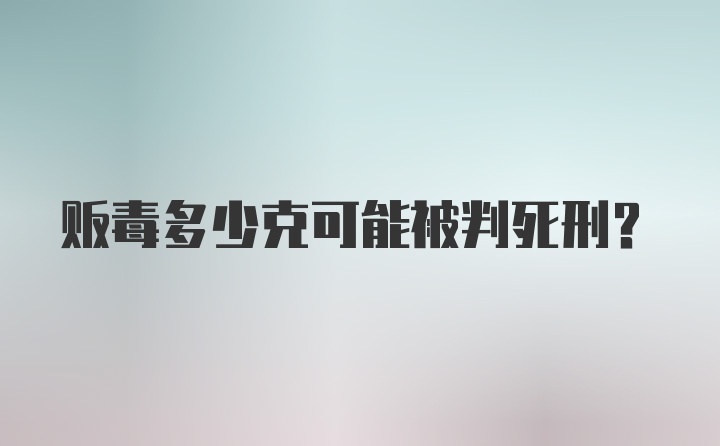 贩毒多少克可能被判死刑？